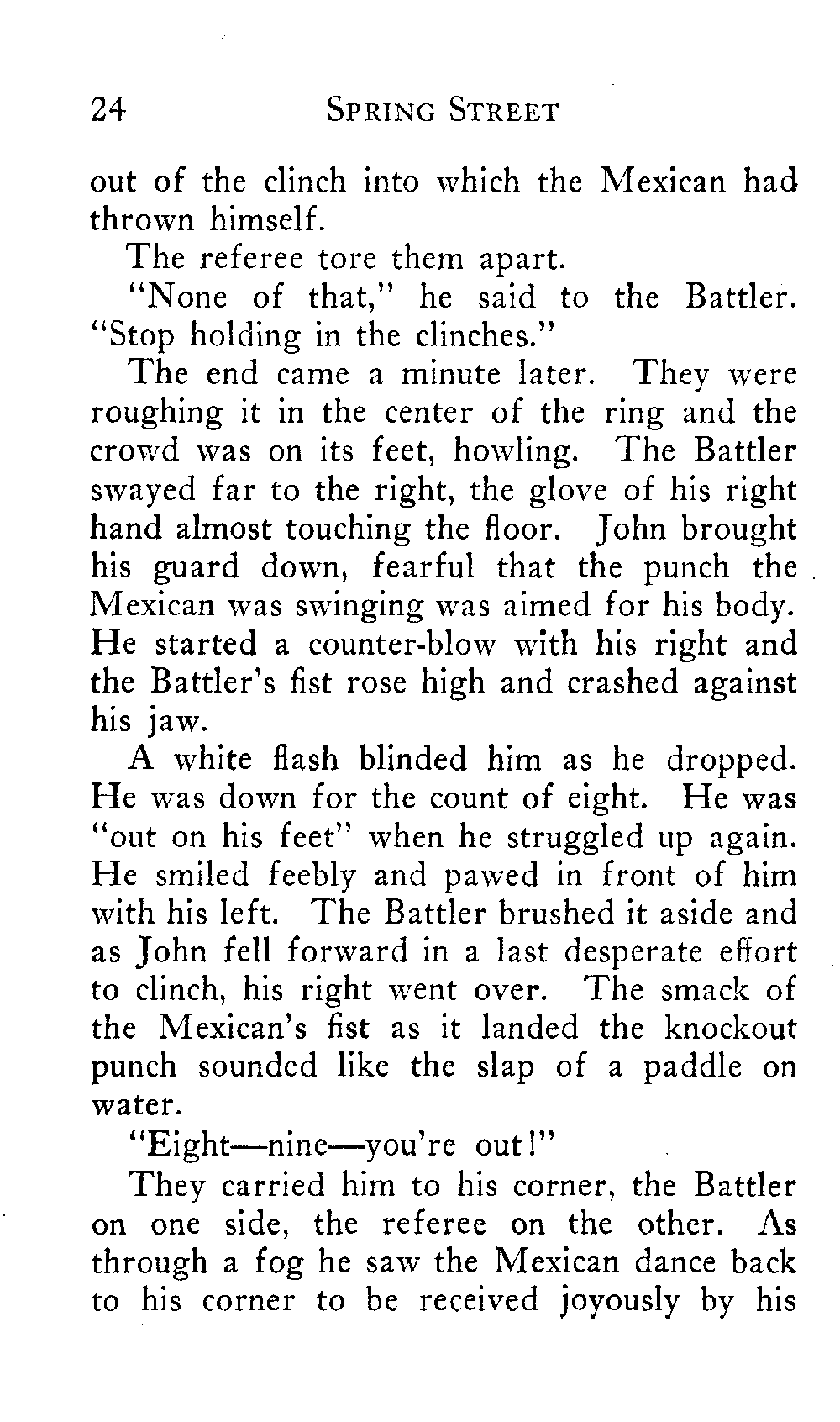 24 SPRING STREET

out of the clinch into which the Mexican had thrown himself.

The referee tore them apart.

"None of that," he said to the Battler. "Stop holding in the clinches."

The end came a minute later. They were roughing it in the center of the ring and the crowd was on its feet, howling. The Battler swayed far to the right, the glove of his right hand almost touching the floor. John brought his guard down, fearful that the punch the Mexican was swinging was aimed for his body. He started a counter-blow with his right and the Battler's fist rose high and crashed against his jaw.

A white flash blinded him as he dropped. He was down for the count of eight. He was "out on his feet" when he struggled up again. He smiled feebly and pawed in front of him with his left. The Battler brushed it aside and as John fell forward in a last desperate effort to clinch, his right went over. The smack of the Mexican's fist as it landed the knockout punch sounded like the slap of a paddle on water.

"Eight—nine—you're out!"

They carried him to his corner, the Battler on one side, the referee on the other. As through a fog he saw the Mexican dance back to his corner to be received joyously by his